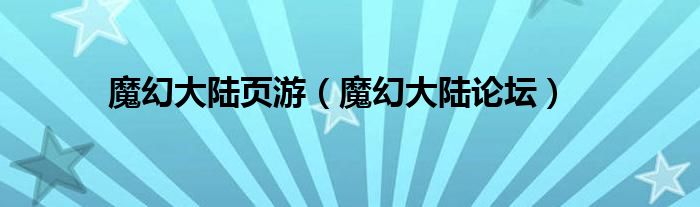 魔幻大陆页游（魔幻大陆论坛）